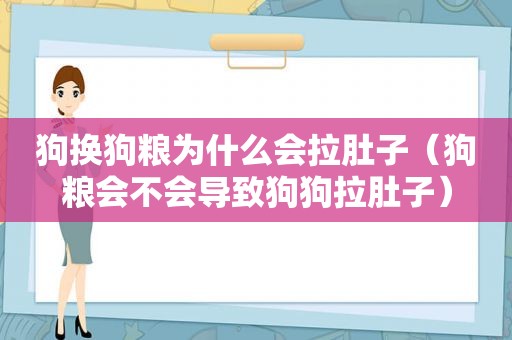 狗换狗粮为什么会拉肚子（狗粮会不会导致狗狗拉肚子）